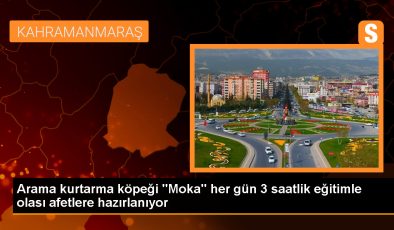 KAHRAMANMARAŞ

S

Arama kurtarma köpeği "Moka" her gün 3 saatlik eğitimle olası afetlere hazırlanıyor